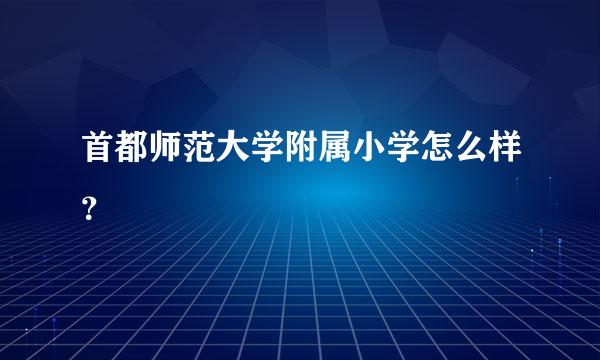 首都师范大学附属小学怎么样?